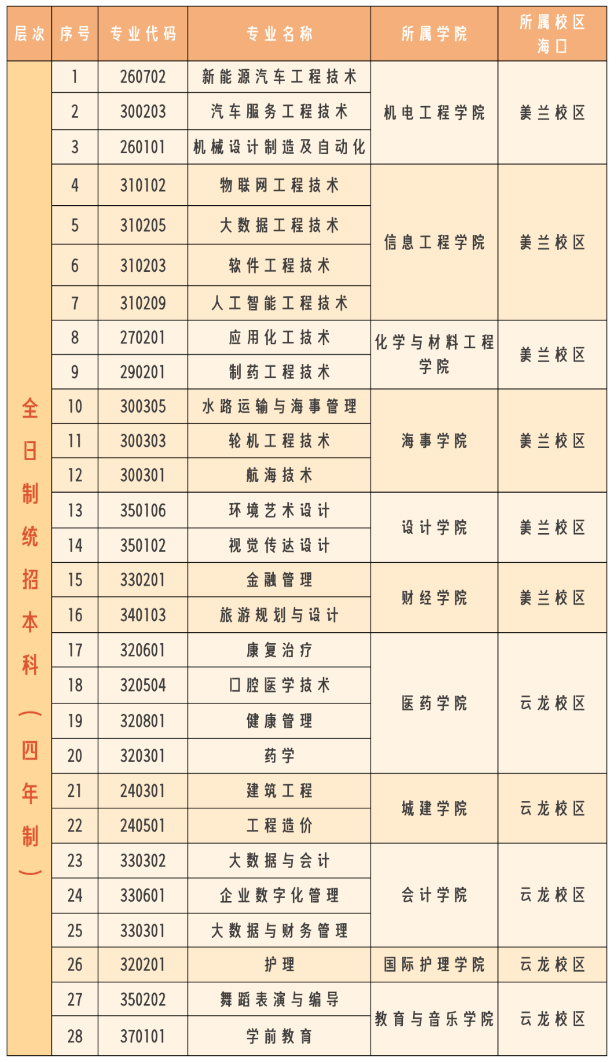 | 层次 | 序号 | 专业代码 | 专业名称 | 所属学院 | 所属校区 海口 |
|---|---|---|---|---|---|
| 全日制统招本科（四年制） | 1 | 260702 | 新能源汽车工程技术 | 机电工程学院 | 美兰校区 |
| | 2 | 300203 | 汽车服务工程技术 | | |
| | 3 | 260101 | 机械设计制造及自动化 | | |
| | 4 | 310102 | 物联网工程技术 | 信息工程学院 | 美兰校区 |
| | 5 | 310205 | 大数据工程技术 | | |
| | 6 | 310203 | 软件工程技术 | | |
| | 7 | 310209 | 人工智能工程技术 | | |
| | 8 | 270201 | 应用化工技术 | 化学与材料工程学院 | 美兰校区 |
| | 9 | 290201 | 制药工程技术 | | |
| | 10 | 300305 | 水路运输与海事管理 | 海事学院 | 美兰校区 |
| | 11 | 300303 | 轮机工程技术 | | |
| | 12 | 300301 | 航海技术 | | |
| | 13 | 350106 | 环境艺术设计 | 设计学院 | 美兰校区 |
| | 14 | 350102 | 视觉传达设计 | | |
| | 15 | 330201 | 金融管理 | 财经学院 | 美兰校区 |
| | 16 | 340103 | 旅游规划与设计 | | |
| | 17 | 320601 | 康复治疗 | 医药学院 | 云龙校区 |
| | 18 | 320504 | 口腔医学技术 | | |
| | 19 | 320801 | 健康管理 | | |
| | 20 | 320301 | 药学 | | |
| | 21 | 240301 | 建筑工程 | 城建学院 | 云龙校区 |
| | 22 | 240501 | 工程造价 | | |
| | 23 | 330302 | 大数据与会计 | 会计学院 | 云龙校区 |
| | 24 | 330601 | 企业数字化管理 | | |
| | 25 | 330301 | 大数据与财务管理 | | |
| | 26 | 320201 | 护理 | 国际护理学院 | 云龙校区 |
| | 27 | 350202 | 舞蹈表演与编导 | 教育与音乐学院 | 云龙校区 |
| | 28 | 370101 | 学前教育 | | |